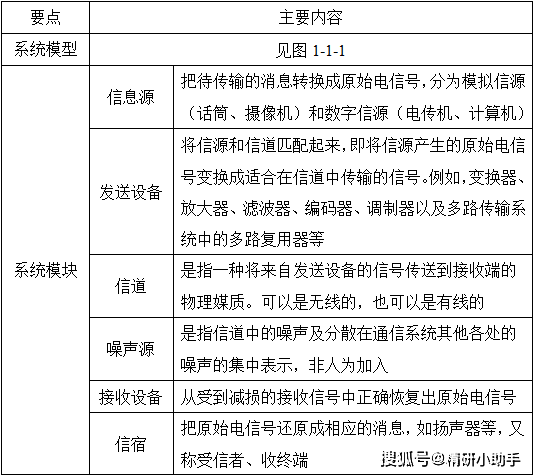 | 要点 | 主要内容 | |
|---|---|---|
| 系统模型 | 见图 1-1-1 | |
| 系统模块 | 信息源 | 把待传输的消息转换成原始电信号，分为模拟信源（话筒、摄像机）和数字信源（电传机、计算机） |
| | 发送设备 | 将信源和信道匹配起来，即将信源产生的原始电信号变换成适合在信道中传输的信号。例如，变换器、放大器、滤波器、编码器、调制器以及多路传输系统中的多路复用器等 |
| | 信道 | 是指一种将来自发送设备的信号传送到接收端的物理媒质。可以是无线的，也可以是有线的 |
| | 噪声源 | 是指信道中的噪声及分散在通信系统其他各处的噪声的集中表示，非人为加入 |
| | 接收设备 | 从受到减损的接收信号中正确恢复出原始电信号 |
| | 信宿 | 把原始电信号还原成相应的消息，如扬声器等，又称受信者、收终端 |

搜狐号@精研小助手